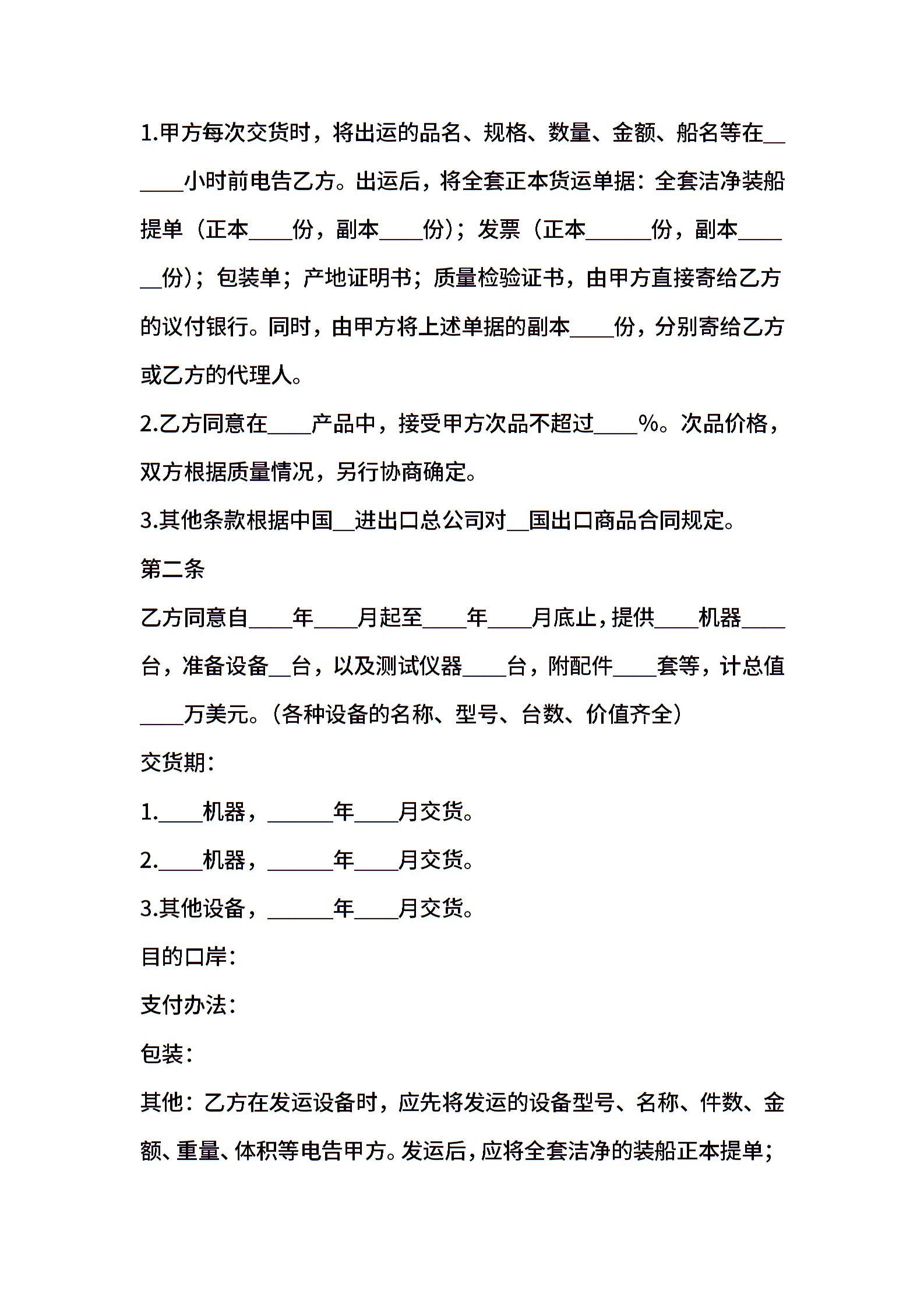 1.甲方每次交货时，将出运的品名、规格、数量、金额、船名等在______小时前电告乙方。出运后，将全套正本货运单据：全套洁净装船提单（正本____份，副本____份）；发票（正本______份，副本______份）；包装单；产地证明书；质量检验证书，由甲方直接寄给乙方的议付银行。同时，由甲方将上述单据的副本____份，分别寄给乙方或乙方的代理人。

2.乙方同意在____产品中，接受甲方次品不超过____%。次品价格，双方根据质量情况，另行协商确定。

3.其他条款根据中国__进出口总公司对__国出口商品合同规定。

第二条

乙方同意自____年____月起至____年____月底止，提供____机器____台，准备设备__台，以及测试仪器____台，附配件____套等，计总值____万美元。（各种设备的名称、型号、台数、价值齐全）

交货期：

1.____机器，______年____月交货。

2.____机器，______年____月交货。

3.其他设备，______年____月交货。

目的口岸：

支付办法：

包装：

其他：乙方在发运设备时，应先将发运的设备型号、名称、件数、金额、重量、体积等电告甲方。发运后，应将全套洁净的装船正本提单；